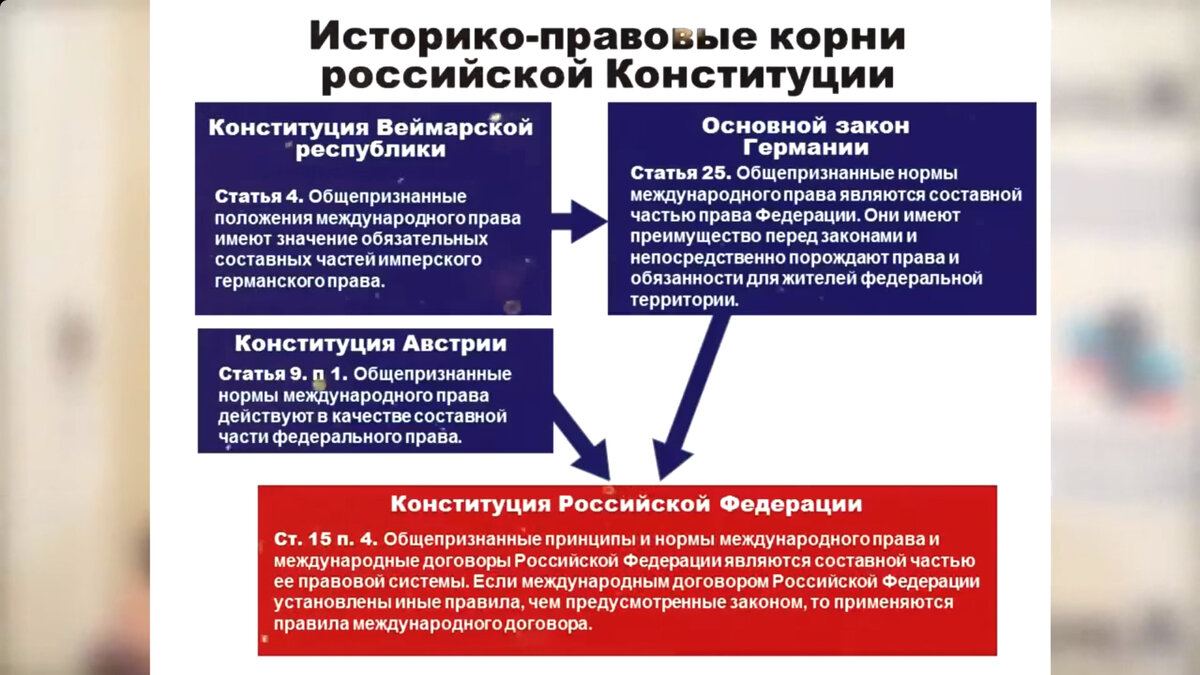 Историко-правовые корни российской Конституции

Конституция Веймарской республики

Статья 4. Общепризнанные положения международного права имеют значение обязательных составных частей имперского германского права.

Основной закон Германии

Статья 25. Общепризнанные нормы международного права являются составной частью права Федерации. Они имеют преимущество перед законами и непосредственно порождают права и обязанности для жителей федеральной территории.

Конституция Австрии

Статья 9. п 1. Общепризнанные нормы международного права действуют в качестве составной части федерального права.

Конституция Российской Федерации

Ст. 15 п. 4. Общепризнанные принципы и нормы международного права и международные договоры Российской Федерации являются составной частью ее правовой системы. Если международным договором Российской Федерации установлены иные правила, чем предусмотренные законом, то применяются правила международного договора.